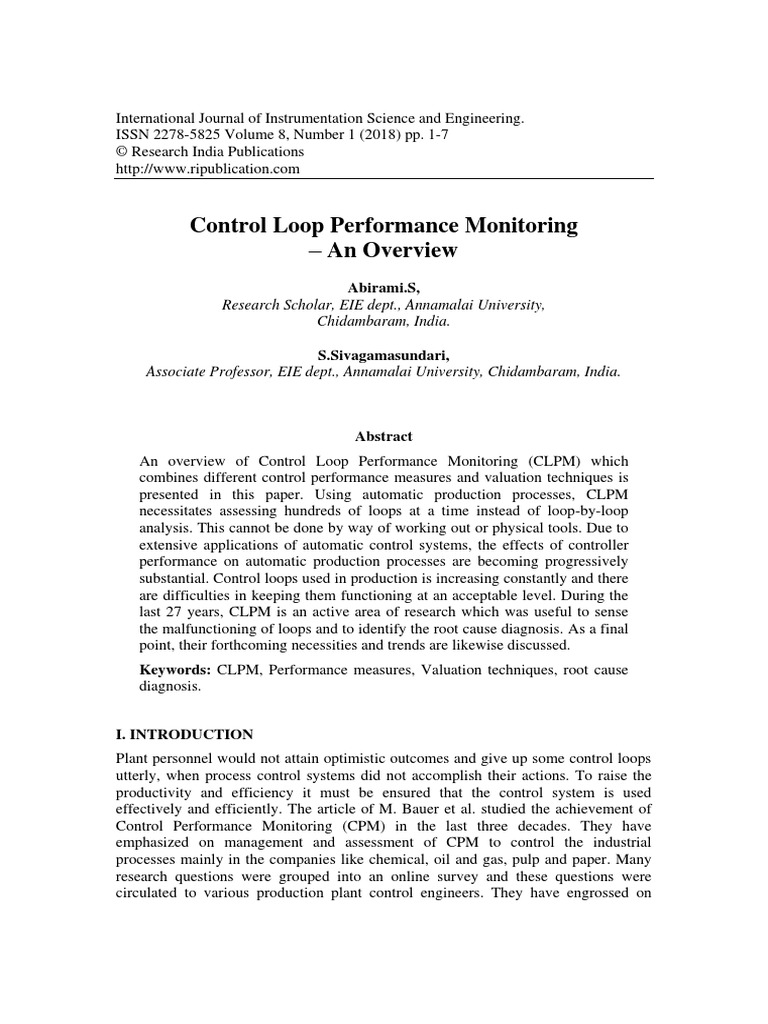 International Journal of Instrumentation Science and Engineering.
ISSN 2278-5825 Volume 8, Number 1 (2018) pp. 1-7
© Research India Publications
http://www.ripublication.com

Control Loop Performance Monitoring – An Overview

Abirami.S,
Research Scholar, EIE dept., Annamalai University, Chidambaram, India.

S.Sivagamasundari,
Associate Professor, EIE dept., Annamalai University, Chidambaram, India.

Abstract

An overview of Control Loop Performance Monitoring (CLPM) which combines different control performance measures and valuation techniques is presented in this paper. Using automatic production processes, CLPM necessitates assessing hundreds of loops at a time instead of loop-by-loop analysis. This cannot be done by way of working out or physical tools. Due to extensive applications of automatic control systems, the effects of controller performance on automatic production processes are becoming progressively substantial. Control loops used in production is increasing constantly and there are difficulties in keeping them functioning at an acceptable level. During the last 27 years, CLPM is an active area of research which was useful to sense the malfunctioning of loops and to identify the root cause diagnosis. As a final point, their forthcoming necessities and trends are likewise discussed.

Keywords: CLPM, Performance measures, Valuation techniques, root cause diagnosis.

I. INTRODUCTION

Plant personnel would not attain optimistic outcomes and give up some control loops utterly, when process control systems did not accomplish their actions. To raise the productivity and efficiency it must be ensured that the control system is used effectively and efficiently. The article of M. Bauer et al. studied the achievement of Control Performance Monitoring (CPM) in the last three decades. They have emphasized on management and assessment of CPM to control the industrial processes mainly in the companies like chemical, oil and gas, pulp and paper. Many research questions were grouped into an online survey and these questions were circulated to various production plant control engineers. They have engrossed on